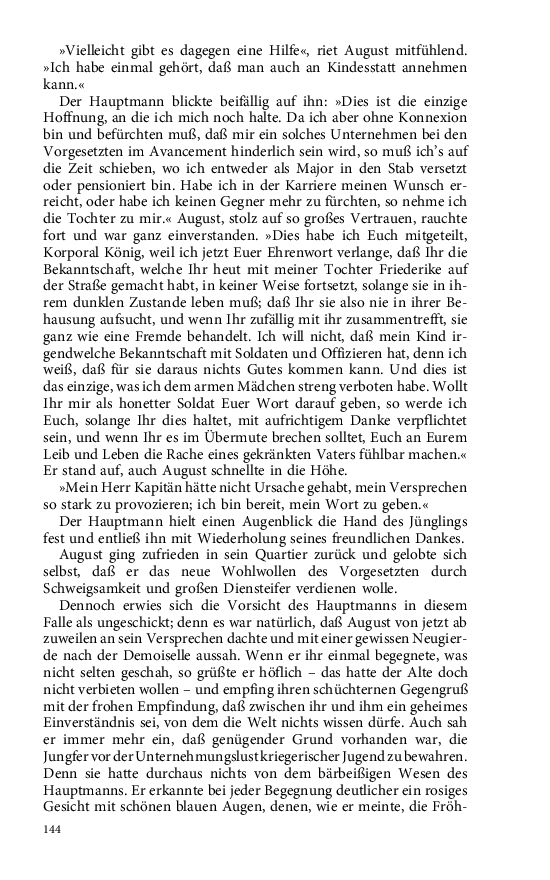 »Vielleicht gibt es dagegen eine Hilfe«, riet August mitfühlend. »Ich habe einmal gehört, daß man auch an Kindesstatt annehmen kann.«

Der Hauptmann blickte beifällig auf ihn: »Dies ist die einzige Hoffnung, an die ich mich noch halte. Da ich aber ohne Konnexion bin und befürchten muß, daß mir ein solches Unternehmen bei den Vorgesetzten im Avancement hinderlich sein wird, so muß ich's auf die Zeit schieben, wo ich entweder als Major in den Stab versetzt oder pensioniert bin. Habe ich in der Karriere meinen Wunsch erreicht, oder habe ich keinen Gegner mehr zu fürchten, so nehme ich die Tochter zu mir.« August, stolz auf so großes Vertrauen, rauchte fort und war ganz einverstanden. »Dies habe ich Euch mitgeteilt, Korporal König, weil ich jetzt Euer Ehrenwort verlange, daß Ihr die Bekanntschaft, welche Ihr heut mit meiner Tochter Friederike auf der Straße gemacht habt, in keiner Weise fortsetzt, solange sie in ihrem dunklen Zustande leben muß; daß Ihr sie also nie in ihrer Behausung aufsucht, und wenn Ihr zufällig mit ihr zusammentrefft, sie ganz wie eine Fremde behandelt. Ich will nicht, daß mein Kind irgendwelche Bekanntschaft mit Soldaten und Offizieren hat, denn ich weiß, daß für sie daraus nichts Gutes kommen kann. Und dies ist das einzige, was ich dem armen Mädchen streng verboten habe. Wollt Ihr mir als honetter Soldat Euer Wort darauf geben, so werde ich Euch, solange Ihr dies haltet, mit aufrichtigem Danke verpflichtet sein, und wenn Ihr es im Übermute brechen solltet, Euch an Eurem Leib und Leben die Rache eines gekränkten Vaters fühlbar machen.« Er stand auf, auch August schnellte in die Höhe.

»Mein Herr Kapitän hätte nicht Ursache gehabt, mein Versprechen so stark zu provozieren; ich bin bereit, mein Wort zu geben.«

Der Hauptmann hielt einen Augenblick die Hand des Jünglings fest und entließ ihn mit Wiederholung seines freundlichen Dankes.

August ging zufrieden in sein Quartier zurück und gelobte sich selbst, daß er das neue Wohlwollen des Vorgesetzten durch Schweigsamkeit und großen Diensteifer verdienen wolle.

Dennoch erwies sich die Vorsicht des Hauptmanns in diesem Falle als ungeschickt; denn es war natürlich, daß August von jetzt ab zuweilen an sein Versprechen dachte und mit einer gewissen Neugierde nach der Demoiselle aussah. Wenn er ihr einmal begegnete, was nicht selten geschah, so grüßte er höflich – das hatte der Alte doch nicht verbieten wollen – und empfing ihren schüchternen Gegengruß mit der frohen Empfindung, daß zwischen ihr und ihm ein geheimes Einverständnis sei, von dem die Welt nichts wissen dürfe. Auch sah er immer mehr ein, daß genügender Grund vorhanden war, die Jungfer vor der Unternehmungslust kriegerischer Jugend zu bewahren. Denn sie hatte durchaus nichts von dem bärbeißigen Wesen des Hauptmanns. Er erkannte bei jeder Begegnung deutlicher ein rosiges Gesicht mit schönen blauen Augen, denen, wie er meinte, die Fröh-

144